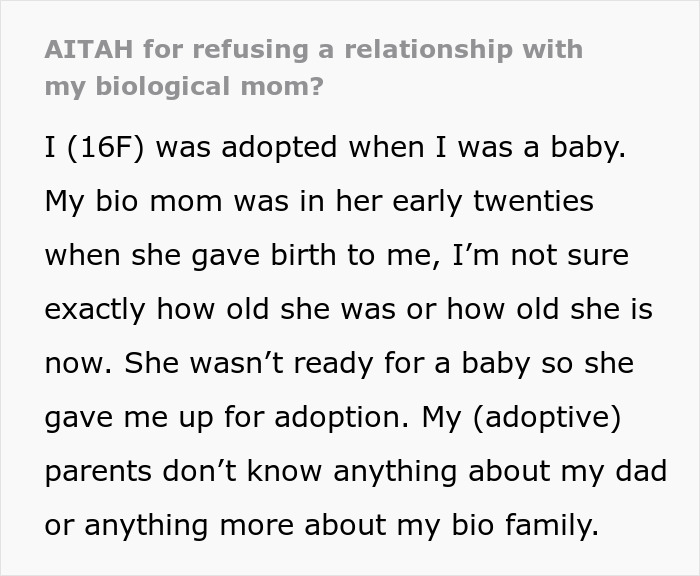 AITAH for refusing a relationship with my biological mom?

I (16F) was adopted when I was a baby. My bio mom was in her early twenties when she gave birth to me, I’m not sure exactly how old she was or how old she is now. She wasn’t ready for a baby so she gave me up for adoption. My (adoptive) parents don’t know anything about my dad or anything more about my bio family.